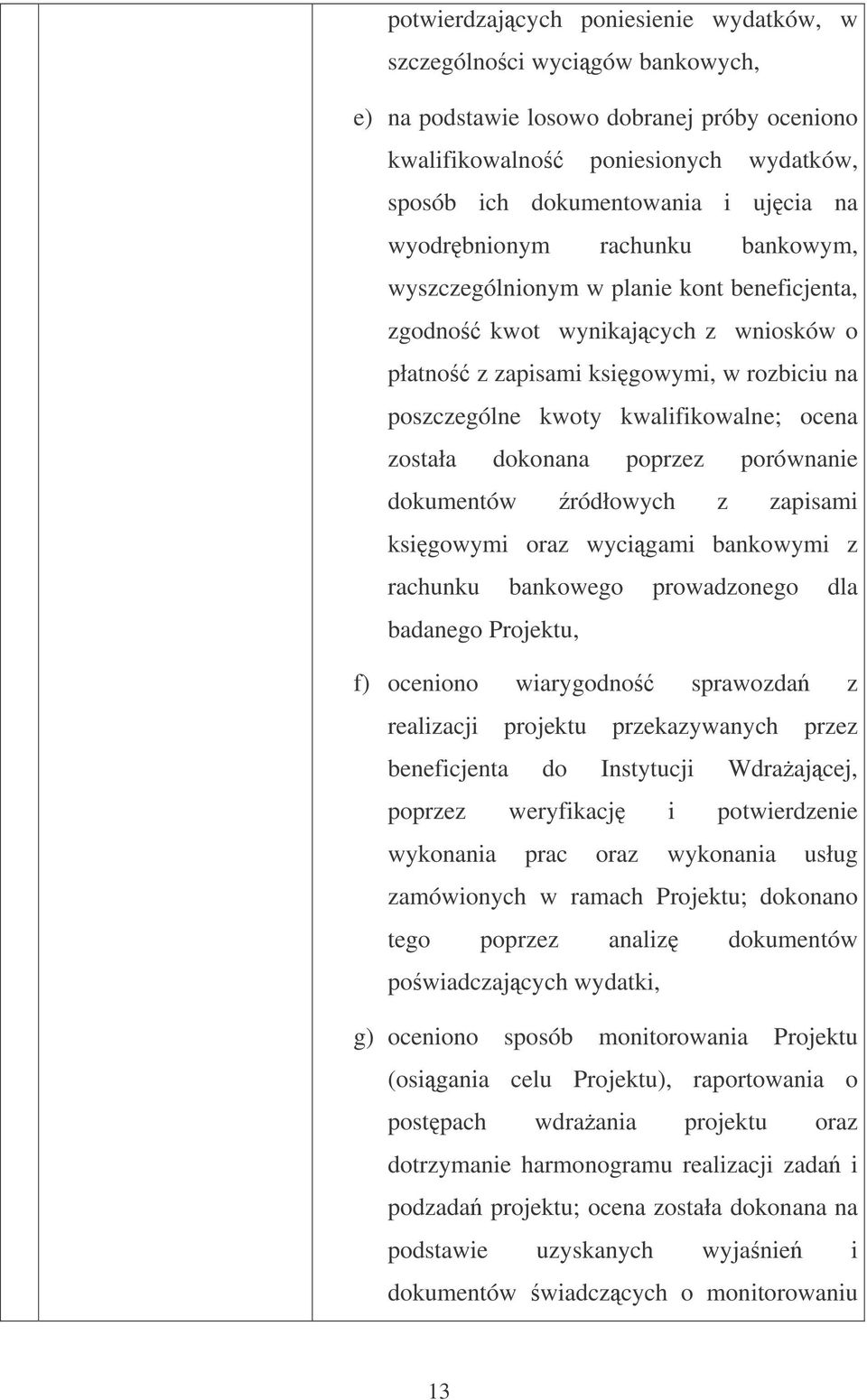 potwierdzających poniesienie wydatków, w szczególności wyciągów bankowych,

e) na podstawie losowo dobranej próby oceniono kwalifikowalność poniesionych wydatków, sposób ich dokumentowania i ujęcia na wyodrębnionym rachunku bankowym, wyszczególnionym w planie kont beneficjenta, zgodność kwot wynikających z wniosków o płatność z zapisami księgowymi, w rozbiciu na poszczególne kwoty kwalifikowalne; ocena została dokonana poprzez porównanie dokumentów źródłowych z zapisami księgowymi oraz wyciągami bankowymi z rachunku bankowego prowadzonego dla badanego Projektu,

f) oceniono wiarygodność sprawozdań z realizacji projektu przekazywanych przez beneficjenta do Instytucji Wdrażającej, poprzez weryfikację i potwierdzenie wykonania prac oraz wykonania usług zamówionych w ramach Projektu; dokonano tego poprzez analizę dokumentów poświadczających wydatki,

g) oceniono sposób monitorowania Projektu (osiągania celu Projektu), raportowania o postępach wdrażania projektu oraz dotrzymanie harmonogramu realizacji zadań i podzadań projektu; ocena została dokonana na podstawie uzyskanych wyjaśnień i dokumentów świadczących o monitorowaniu

13